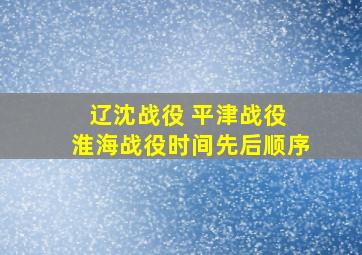 辽沈战役 平津战役
淮海战役时间先后顺序